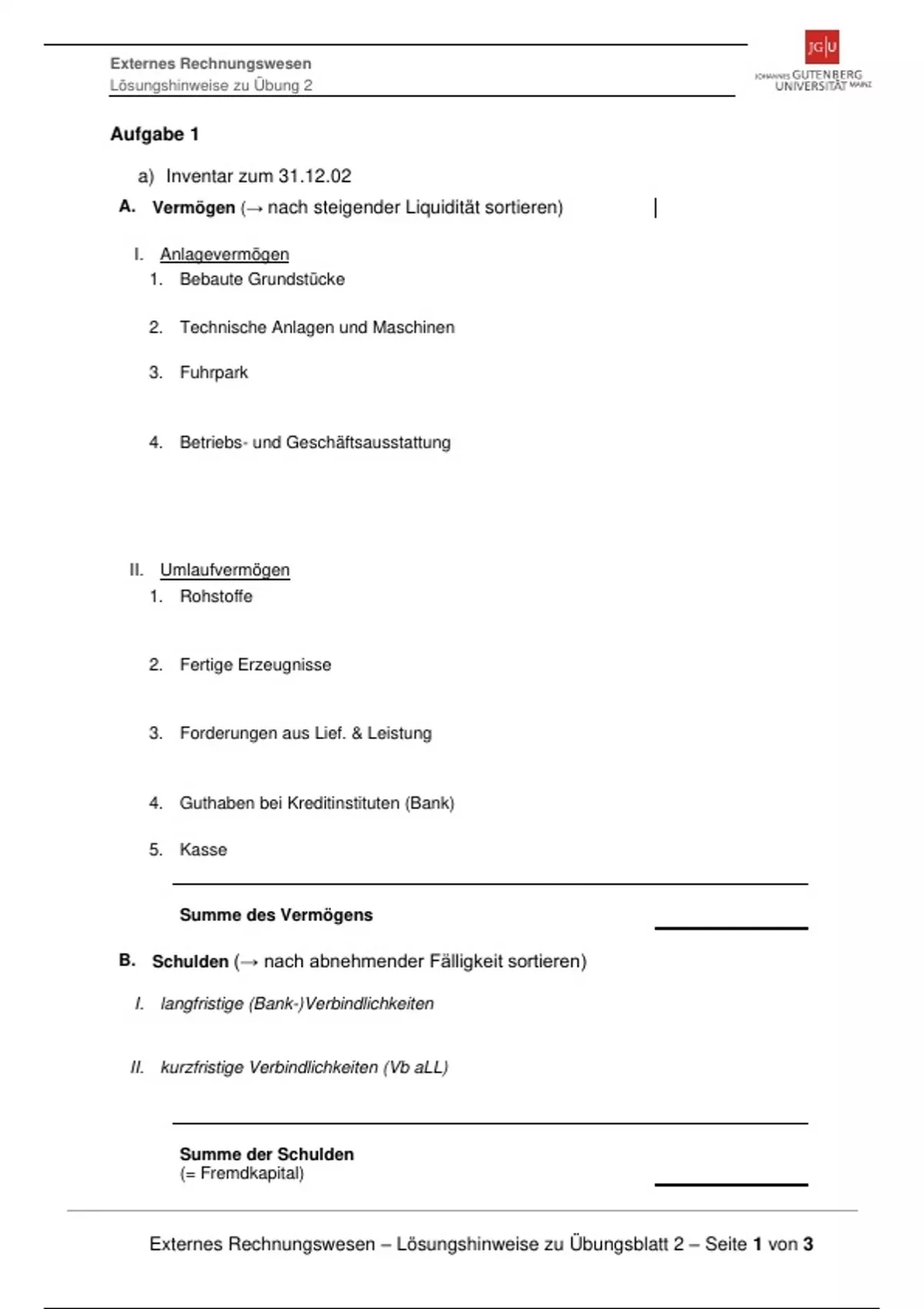 Externes Rechnungswesen
Lösungshinweise zu Übung 2

JG|U
JOHANNES GUTENBERG UNIVERSITÄT MAINZ

Aufgabe 1

a) Inventar zum 31.12.02

A. Vermögen (→ nach steigender Liquidität sortieren)

I. Anlagevermögen
1. Bebaute Grundstücke
2. Technische Anlagen und Maschinen
3. Fuhrpark
4. Betriebs- und Geschäftsausstattung

II. Umlaufvermögen
1. Rohstoffe
2. Fertige Erzeugnisse
3. Forderungen aus Lief. & Leistung
4. Guthaben bei Kreditinstituten (Bank)
5. Kasse

Summe des Vermögens

B. Schulden (→ nach abnehmender Fälligkeit sortieren)

I. langfristige (Bank-)Verbindlichkeiten

II. kurzfristige Verbindlichkeiten (Vb aLL)

Summe der Schulden
(= Fremdkapital)

Externes Rechnungswesen – Lösungshinweise zu Übungsblatt 2 – Seite 1 von 3